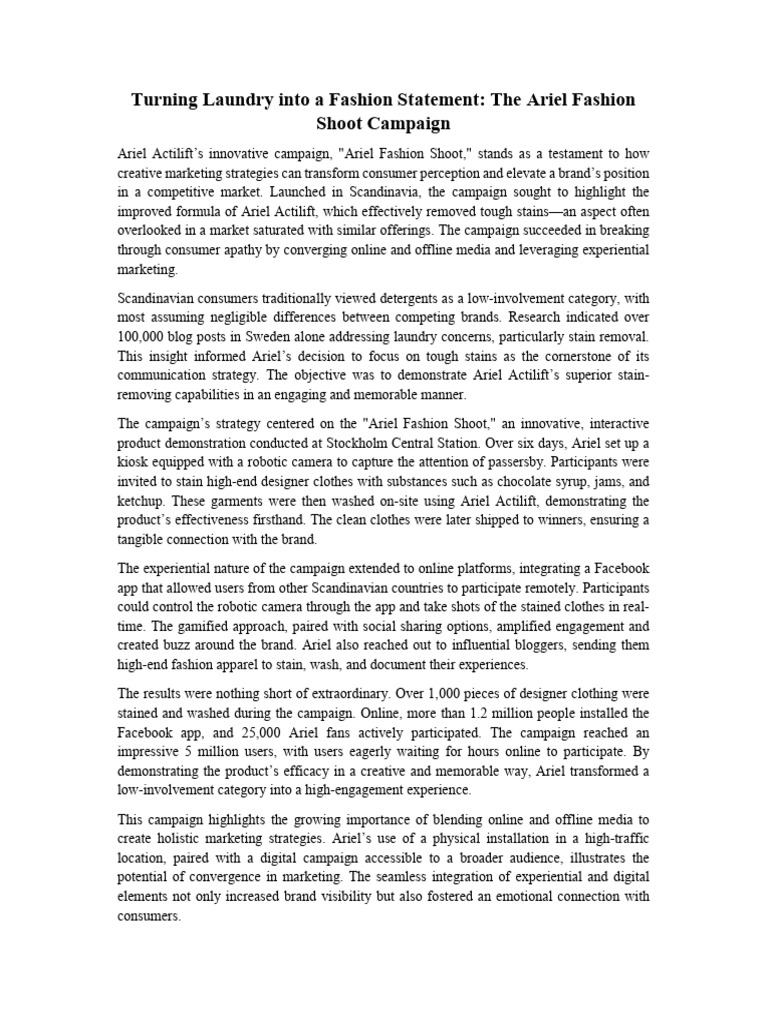 Turning Laundry into a Fashion Statement: The Ariel Fashion Shoot Campaign

Ariel Actilift's innovative campaign, "Ariel Fashion Shoot," stands as a testament to how creative marketing strategies can transform consumer perception and elevate a brand's position in a competitive market. Launched in Scandinavia, the campaign sought to highlight the improved formula of Ariel Actilift, which effectively removed tough stains—an aspect often overlooked in a market saturated with similar offerings. The campaign succeeded in breaking through consumer apathy by converging online and offline media and leveraging experiential marketing.

Scandinavian consumers traditionally viewed detergents as a low-involvement category, with most assuming negligible differences between competing brands. Research indicated over 100,000 blog posts in Sweden alone addressing laundry concerns, particularly stain removal. This insight informed Ariel's decision to focus on tough stains as the cornerstone of its communication strategy. The objective was to demonstrate Ariel Actilift's superior stain-removing capabilities in an engaging and memorable manner.

The campaign's strategy centered on the "Ariel Fashion Shoot," an innovative, interactive product demonstration conducted at Stockholm Central Station. Over six days, Ariel set up a kiosk equipped with a robotic camera to capture the attention of passersby. Participants were invited to stain high-end designer clothes with substances such as chocolate syrup, jams, and ketchup. These garments were then washed on-site using Ariel Actilift, demonstrating the product's effectiveness firsthand. The clean clothes were later shipped to winners, ensuring a tangible connection with the brand.

The experiential nature of the campaign extended to online platforms, integrating a Facebook app that allowed users from other Scandinavian countries to participate remotely. Participants could control the robotic camera through the app and take shots of the stained clothes in real-time. The gamified approach, paired with social sharing options, amplified engagement and created buzz around the brand. Ariel also reached out to influential bloggers, sending them high-end fashion apparel to stain, wash, and document their experiences.

The results were nothing short of extraordinary. Over 1,000 pieces of designer clothing were stained and washed during the campaign. Online, more than 1.2 million people installed the Facebook app, and 25,000 Ariel fans actively participated. The campaign reached an impressive 5 million users, with users eagerly waiting for hours online to participate. By demonstrating the product's efficacy in a creative and memorable way, Ariel transformed a low-involvement category into a high-engagement experience.

This campaign highlights the growing importance of blending online and offline media to create holistic marketing strategies. Ariel's use of a physical installation in a high-traffic location, paired with a digital campaign accessible to a broader audience, illustrates the potential of convergence in marketing. The seamless integration of experiential and digital elements not only increased brand visibility but also fostered an emotional connection with consumers.